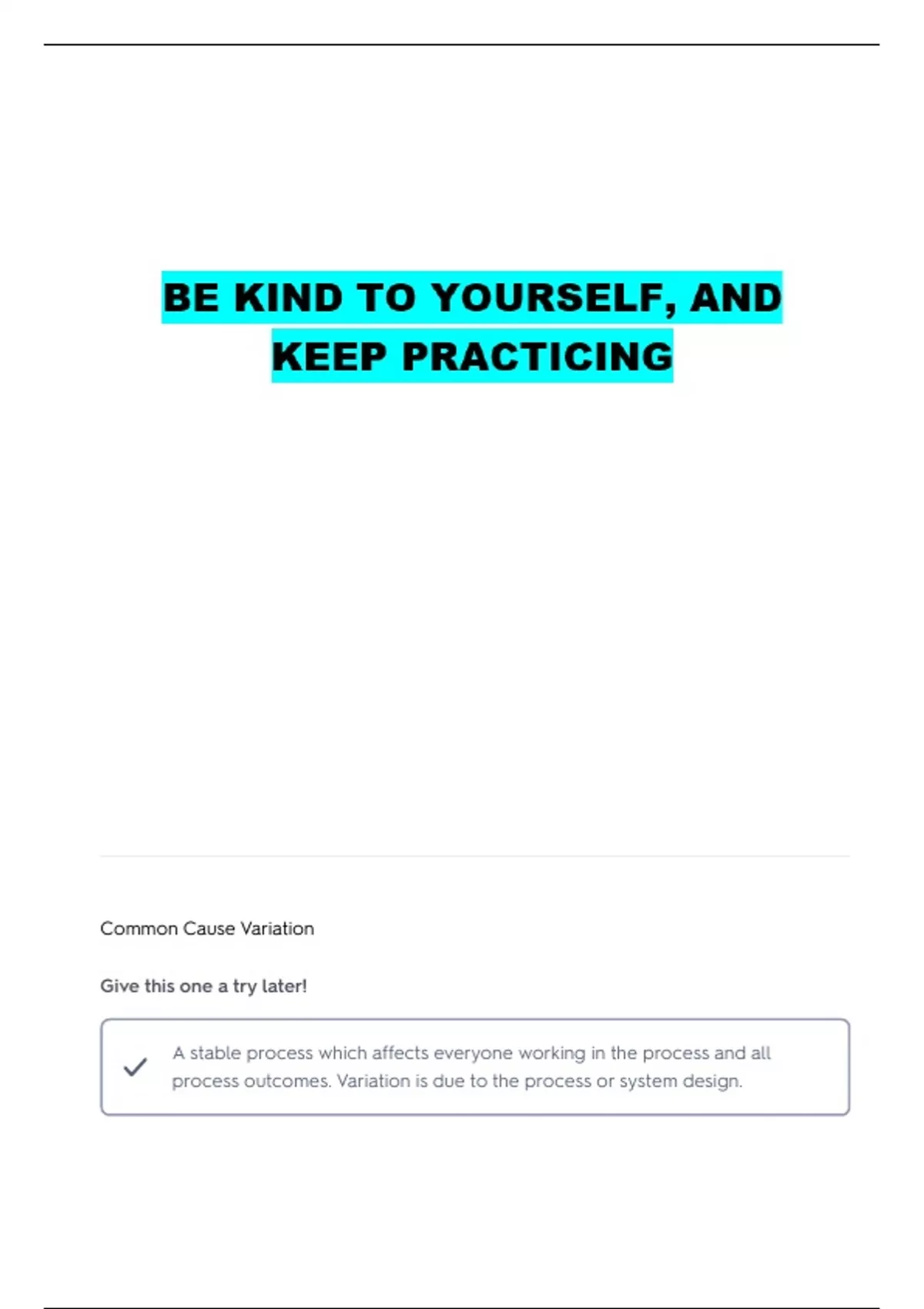 BE KIND TO YOURSELF, AND KEEP PRACTICING

Common Cause Variation

Give this one a try later!

A stable process which affects everyone working in the process and all process outcomes. Variation is due to the process or system design.